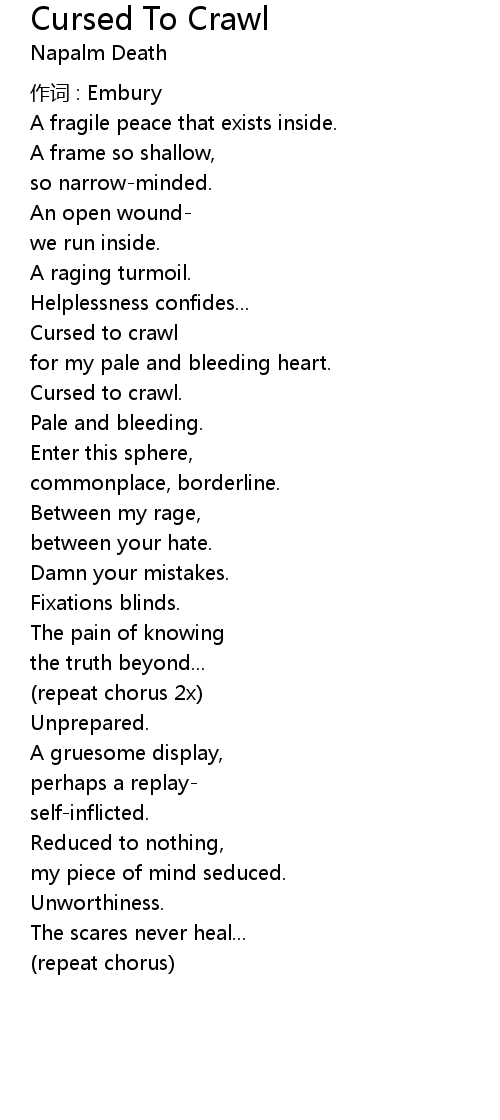 Cursed To Crawl
Napalm Death

作词 : Embury
A fragile peace that exists inside.
A frame so shallow,
so narrow-minded.
An open wound-
we run inside.
A raging turmoil.
Helplessness confides...
Cursed to crawl
for my pale and bleeding heart.
Cursed to crawl.
Pale and bleeding.
Enter this sphere,
commonplace, borderline.
Between my rage,
between your hate.
Damn your mistakes.
Fixations blinds.
The pain of knowing
the truth beyond...
(repeat chorus 2x)
Unprepared.
A gruesome display,
perhaps a replay-
self-inflicted.
Reduced to nothing,
my piece of mind seduced.
Unworthiness.
The scares never heal...
(repeat chorus)